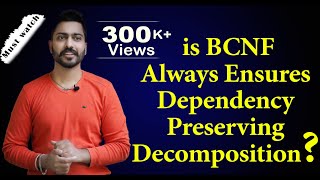 Must watch

300K+ Views

is BCNF Always Ensures Dependency Preserving Decomposition?